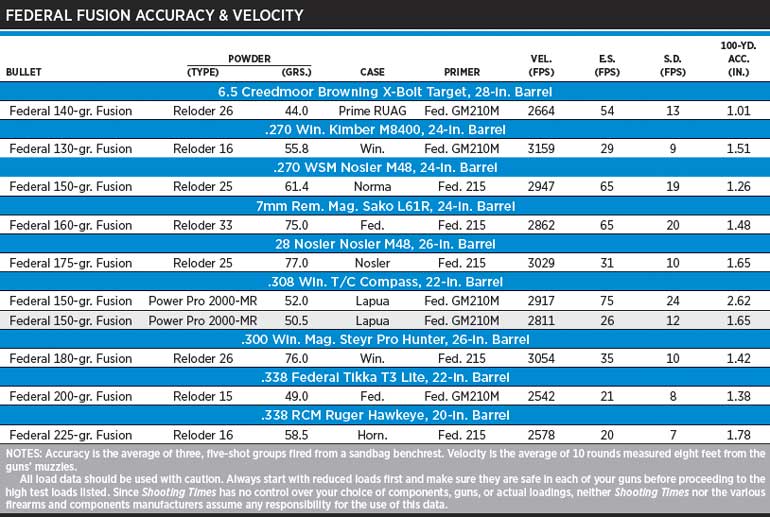 FEDERAL FUSION ACCURACY & VELOCITY

| BULLET | POWDER (TYPE) | POWDER (GRS.) | CASE | PRIMER | VEL. (FPS) | E.S. (FPS) | S.D. (FPS) | 100-YD. ACC. (IN.) |
|---|---|---|---|---|---|---|---|---|
| 6.5 Creedmoor Browning X-Bolt Target, 28-in. Barrel | | | | | | | | |
| Federal 140-gr. Fusion | Reloder 26 | 44.0 | Prime RUAG | Fed. GM210M | 2664 | 54 | 13 | 1.01 |
| .270 Win. Kimber M8400, 24-in. Barrel | | | | | | | | |
| Federal 130-gr. Fusion | Reloder 16 | 55.8 | Win. | Fed. GM210M | 3159 | 29 | 9 | 1.51 |
| .270 WSM Nosler M48, 24-in. Barrel | | | | | | | | |
| Federal 150-gr. Fusion | Reloder 25 | 61.4 | Norma | Fed. 215 | 2947 | 65 | 19 | 1.26 |
| 7mm Rem. Mag. Sako L61R, 24-in. Barrel | | | | | | | | |
| Federal 160-gr. Fusion | Reloder 33 | 75.0 | Fed. | Fed. 215 | 2862 | 65 | 20 | 1.48 |
| 28 Nosler Nosler M48, 26-in. Barrel | | | | | | | | |
| Federal 175-gr. Fusion | Reloder 25 | 77.0 | Nosler | Fed. 215 | 3029 | 31 | 10 | 1.65 |
| .308 Win. T/C Compass, 22-in. Barrel | | | | | | | | |
| Federal 150-gr. Fusion | Power Pro 2000-MR | 52.0 | Lapua | Fed. GM210M | 2917 | 75 | 24 | 2.62 |
| Federal 150-gr. Fusion | Power Pro 2000-MR | 50.5 | Lapua | Fed. GM210M | 2811 | 26 | 12 | 1.65 |
| .300 Win. Mag. Steyr Pro Hunter, 26-in. Barrel | | | | | | | | |
| Federal 180-gr. Fusion | Reloder 26 | 76.0 | Win. | Fed. 215 | 3054 | 35 | 10 | 1.42 |
| .338 Federal Tikka T3 Lite, 22-in. Barrel | | | | | | | | |
| Federal 200-gr. Fusion | Reloder 15 | 49.0 | Fed. | Fed. GM210M | 2542 | 21 | 8 | 1.38 |
| .338 RCM Ruger Hawkeye, 20-in. Barrel | | | | | | | | |
| Federal 225-gr. Fusion | Reloder 16 | 58.5 | Horn. | Fed. 215 | 2578 | 20 | 7 | 1.78 |

NOTES: Accuracy is the average of three, five-shot groups fired from a sandbag benchrest. Velocity is the average of 10 rounds measured eight feet from the guns' muzzles.

All load data should be used with caution. Always start with reduced loads first and make sure they are safe in each of your guns before proceeding to the high test loads listed. Since Shooting Times has no control over your choice of components, guns, or actual loadings, neither Shooting Times nor the various firearms and components manufacturers assume any responsibility for the use of this data.